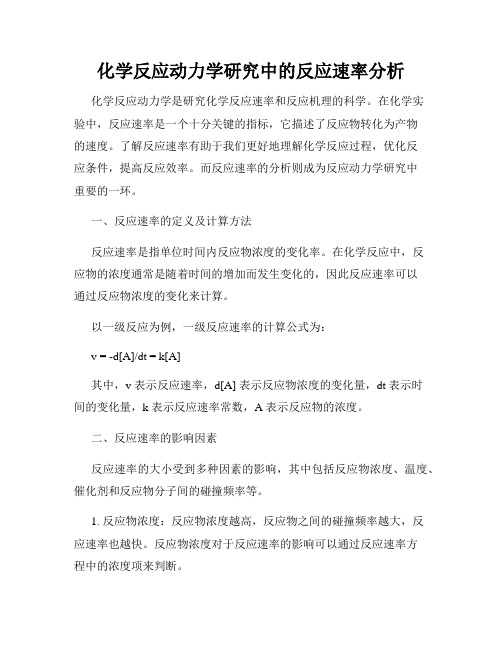 化学反应动力学研究中的反应速率分析

化学反应动力学是研究化学反应速率和反应机理的科学。在化学实验中，反应速率是一个十分关键的指标，它描述了反应物转化为产物的速度。了解反应速率有助于我们更好地理解化学反应过程，优化反应条件，提高反应效率。而反应速率的分析则成为反应动力学研究中重要的一环。

一、反应速率的定义及计算方法

反应速率是指单位时间内反应物浓度的变化率。在化学反应中，反应物的浓度通常是随着时间的增加而发生变化的，因此反应速率可以通过反应物浓度的变化来计算。

以一级反应为例，一级反应速率的计算公式为：

$v = -d[A]/dt = k[A]$

其中，v 表示反应速率，d[A] 表示反应物浓度的变化量，dt 表示时间的变化量，k 表示反应速率常数，A 表示反应物的浓度。

二、反应速率的影响因素

反应速率的大小受到多种因素的影响，其中包括反应物浓度、温度、催化剂和反应物分子间的碰撞频率等。

1. 反应物浓度：反应物浓度越高，反应物之间的碰撞频率越大，反应速率也越快。反应物浓度对于反应速率的影响可以通过反应速率方程中的浓度项来判断。